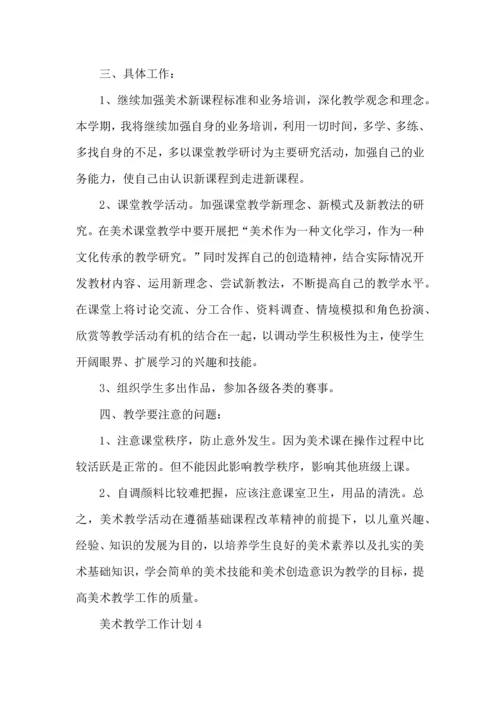 三、具体工作：

1、继续加强美术新课程标准和业务培训，深化教学观念和理念。本学期，我将继续加强自身的业务培训，利用一切时间，多学、多练、多找自身的不足，多以课堂教学研讨为主要研究活动，加强自己的业务能力，使自己由认识新课程到走进新课程。

2、课堂教学活动。加强课堂教学新理念、新模式及新教法的研究。在美术课堂教学中要开展把“美术作为一种文化学习，作为一种文化传承的教学研究。”同时发挥自己的创造精神，结合实际情况开发教材内容、运用新理念、尝试新教法，不断提高自己的教学水平。在课堂上将讨论交流、分工合作、资料调查、情境模拟和角色扮演、欣赏等教学活动有机的结合在一起，以调动学生积极性为主，使学生开阔眼界、扩展学习的兴趣和技能。

3、组织学生多出作品，参加各级各类的赛事。

四、教学要注意的问题：

1、注意课堂秩序，防止意外发生。因为美术课在操作过程中比较活跃是正常的。但不能因此影响教学秩序，影响其他班级上课。

2、自调颜料比较难把握，应该注意课室卫生，用品的清洗。总之，美术教学活动在遵循基础课程改革精神的前提下，以儿童兴趣、经验、知识的发展为目的，以培养学生良好的美术素养以及扎实的美术基础知识，学会简单的美术技能和美术创造意识为教学的目标，提高美术教学工作的质量。

美术教学工作计划4